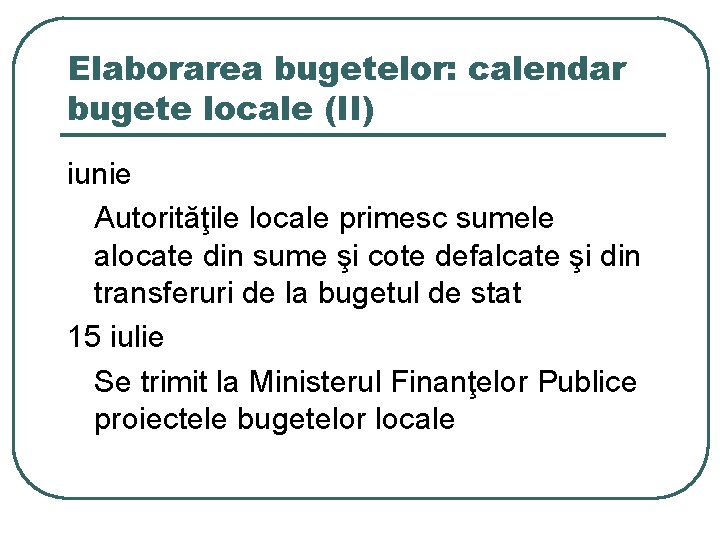 Elaborarea bugetelor: calendar bugete locale (II)

iunie

Autorităţile locale primesc sumele alocate din sume şi cote defalcate şi din transferuri de la bugetul de stat

15 iulie

Se trimit la Ministerul Finanţelor Publice proiectele bugetelor locale